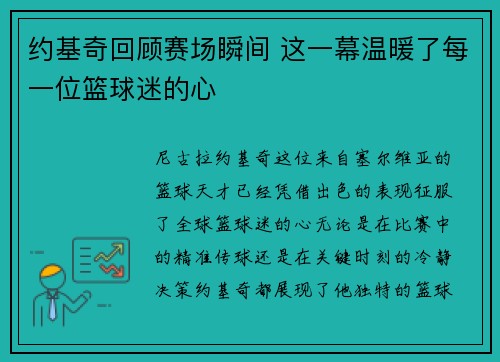 约基奇回顾赛场瞬间 这一幕温暖了每一位篮球迷的心

尼古拉约基奇这位来自塞尔维亚的篮球天才已经凭借出色的表现征服了全球篮球迷的心无论是在比赛中的精准传球还是在关键时刻的冷静决策约基奇都展现了他独特的篮球